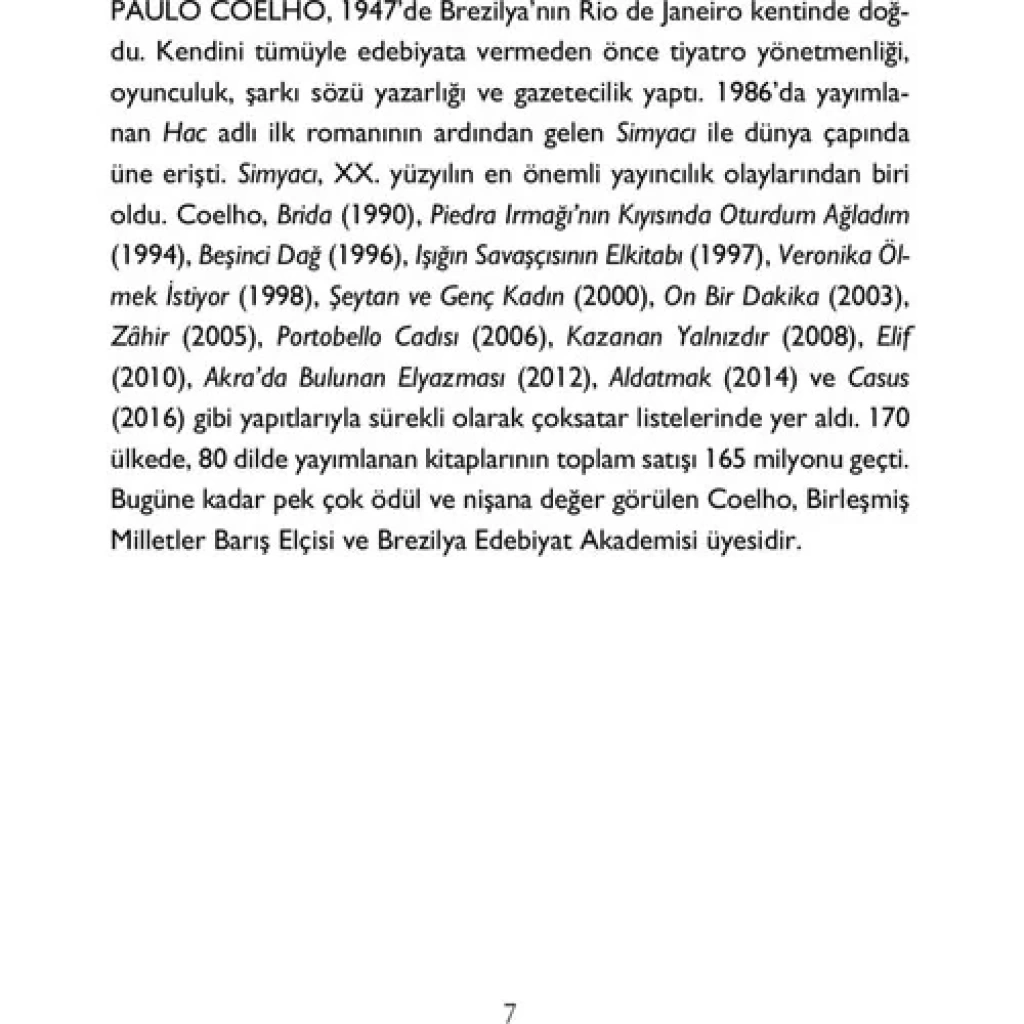 PAULO COELHO, 1947'de Brezilya'nın Rio de Janeiro kentinde doğdu. Kendini tümüyle edebiyata vermeden önce tiyatro yönetmenliği, oyunculuk, şarkı sözü yazarlığı ve gazetecilik yaptı. 1986'da yayımlanan Hac adlı ilk romanının ardından gelen Simyacı ile dünya çapında üne erişti. Simyacı, XX. yüzyılın en önemli yayıncılık olaylarından biri oldu. Coelho, Brida (1990), Piedra Irmağı'nın Kıyısında Oturdum Ağladım (1994), Beşinci Dağ (1996), Işığın Savaşçısının Elkitabı (1997), Veronika Ölmek İstiyor (1998), Şeytan ve Genç Kadın (2000), On Bir Dakika (2003), Zâhir (2005), Portobello Cadısı (2006), Kazanan Yalnızdır (2008), Elif (2010), Akra'da Bulunan Elyazması (2012), Aldatmak (2014) ve Casus (2016) gibi yapıtlarıyla sürekli olarak çoksatar listelerinde yer aldı. 170 ülkede, 80 dilde yayımlanan kitaplarının toplam satışı 165 milyonu geçti. Bugüne kadar pek çok ödül ve nişana değer görülen Coelho, Birleşmiş Milletler Barış Elçisi ve Brezilya Edebiyat Akademisi üyesidir.

7